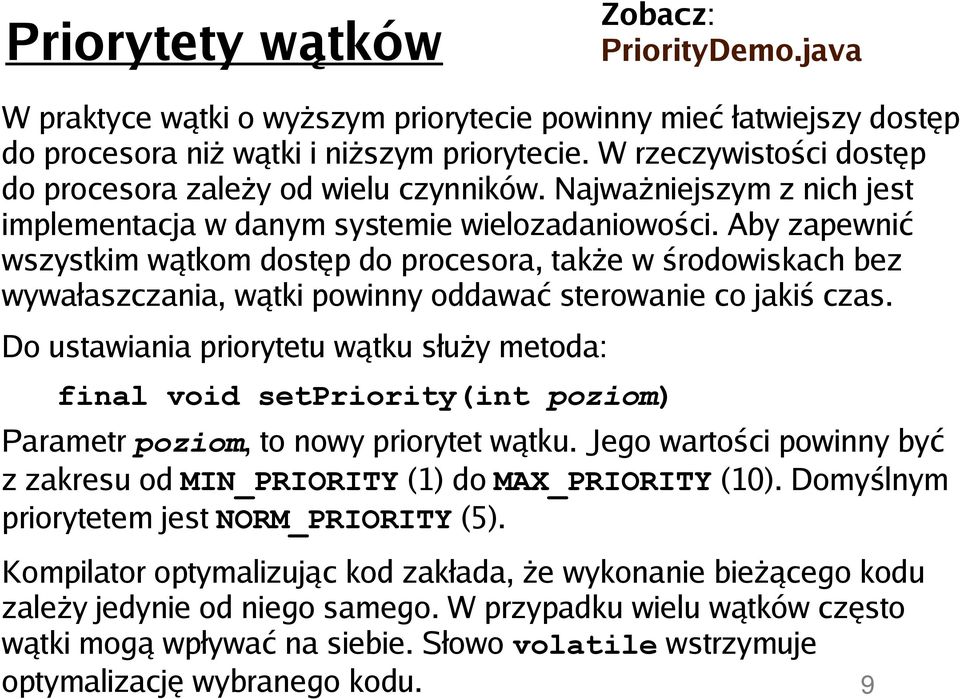 Priorytety wątków

Zobacz:
PriorityDemo.java

W praktyce wątki o wyższym priorytecie powinny mieć łatwiejszy dostęp do procesora niż wątki i niższym priorytecie. W rzeczywistości dostęp do procesora zależy od wielu czynników. Najważniejszym z nich jest implementacja w danym systemie wielozadaniowości. Aby zapewnić wszystkim wątkom dostęp do procesora, także w środowiskach bez wywałaszczania, wątki powinny oddawać sterowanie co jakiś czas.

Do ustawiania priorytetu wątku służy metoda:

final void setPriority(int poziom)

Parametr poziom, to nowy priorytet wątku. Jego wartości powinny być z zakresu od MIN_PRIORITY (1) do MAX_PRIORITY (10). Domyślnym priorytetem jest NORM_PRIORITY (5).

Kompilator optymalizując kod zakłada, że wykonanie bieżącego kodu zależy jedynie od niego samego. W przypadku wielu wątków często wątki mogą wpływać na siebie. Słowo volatile wstrzymuje optymalizację wybranego kodu.

9